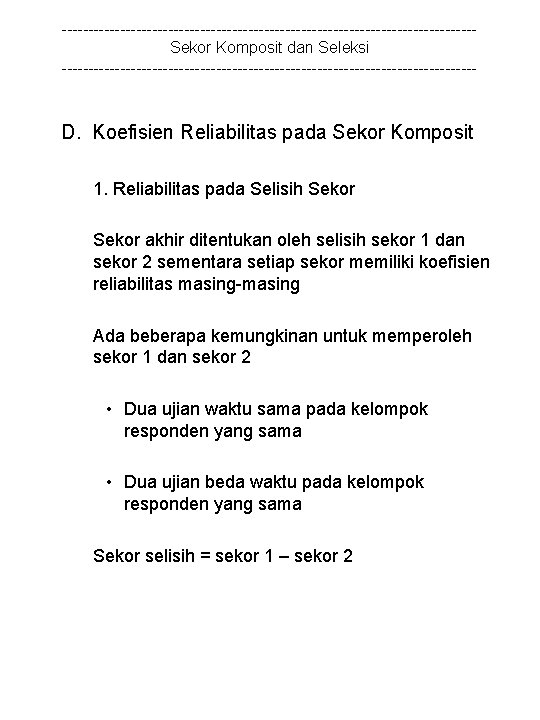 ------------------------------------------------------------------------------
Sekor Komposit dan Seleksi
------------------------------------------------------------------------------

D. Koefisien Reliabilitas pada Sekor Komposit

1. Reliabilitas pada Selisih Sekor

Sekor akhir ditentukan oleh selisih sekor 1 dan sekor 2 sementara setiap sekor memiliki koefisien reliabilitas masing-masing

Ada beberapa kemungkinan untuk memperoleh sekor 1 dan sekor 2

• Dua ujian waktu sama pada kelompok responden yang sama

• Dua ujian beda waktu pada kelompok responden yang sama

Sekor selisih = sekor 1 – sekor 2